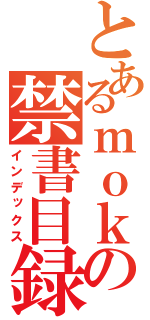 とあるｍｏｋの禁書目録
インデックス